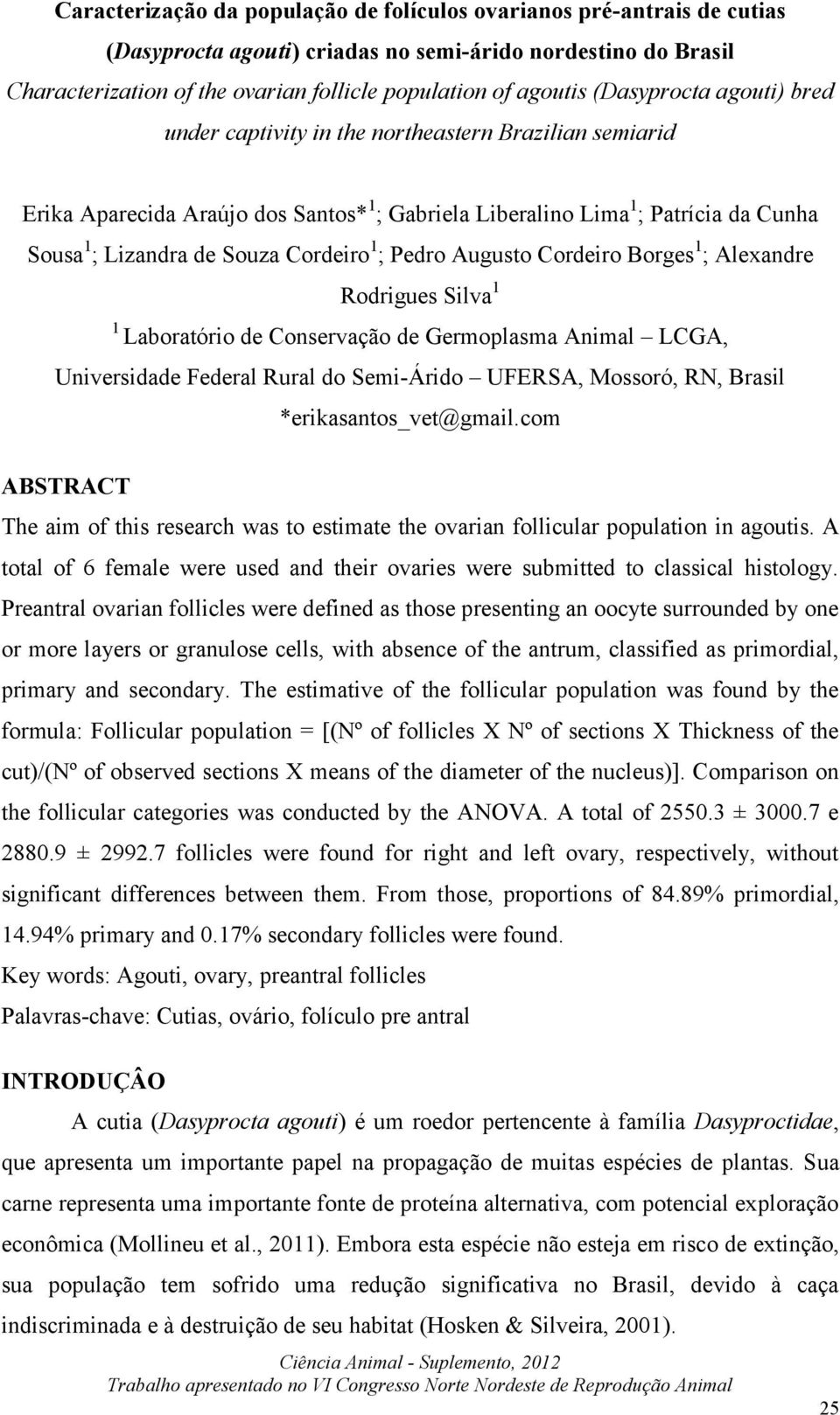 Caracterização da população de folículos ovarianos pré-antrais de cutias (Dasyprocta agouti) criadas no semi-árido nordestino do Brasil
Characterization of the ovarian follicle population of agoutis (Dasyprocta agouti) bred under captivity in the northeastern Brazilian semiarid

Erika Aparecida Araújo dos Santos*$^1$; Gabriela Liberalino Lima$^1$; Patrícia da Cunha Sousa$^1$; Lizandra de Souza Cordeiro$^1$; Pedro Augusto Cordeiro Borges$^1$; Alexandre Rodrigues Silva$^1$
$^1$ Laboratório de Conservação de Germoplasma Animal – LCGA, Universidade Federal Rural do Semi-Árido – UFERSA, Mossoró, RN, Brasil
*erikasantos_vet@gmail.com

ABSTRACT
The aim of this research was to estimate the ovarian follicular population in agoutis. A total of 6 female were used and their ovaries were submitted to classical histology. Preantral ovarian follicles were defined as those presenting an oocyte surrounded by one or more layers or granulose cells, with absence of the antrum, classified as primordial, primary and secondary. The estimative of the follicular population was found by the formula: Follicular population = [(Nº of follicles X Nº of sections X Thickness of the cut)/(Nº of observed sections X means of the diameter of the nucleus)]. Comparison on the follicular categories was conducted by the ANOVA. A total of 2550.3 ± 3000.7 e 2880.9 ± 2992.7 follicles were found for right and left ovary, respectively, without significant differences between them. From those, proportions of 84.89% primordial, 14.94% primary and 0.17% secondary follicles were found.
Key words: Agouti, ovary, preantral follicles
Palavras-chave: Cutias, ovário, folículo pre antral

INTRODUÇÂO
A cutia (Dasyprocta agouti) é um roedor pertencente à família Dasyproctidae, que apresenta um importante papel na propagação de muitas espécies de plantas. Sua carne representa uma importante fonte de proteína alternativa, com potencial exploração econômica (Mollineu et al., 2011). Embora esta espécie não esteja em risco de extinção, sua população tem sofrido uma redução significativa no Brasil, devido à caça indiscriminada e à destruição de seu habitat (Hosken & Silveira, 2001).

Ciência Animal - Suplemento, 2012
Trabalho apresentado no VI Congresso Norte Nordeste de Reprodução Animal
25